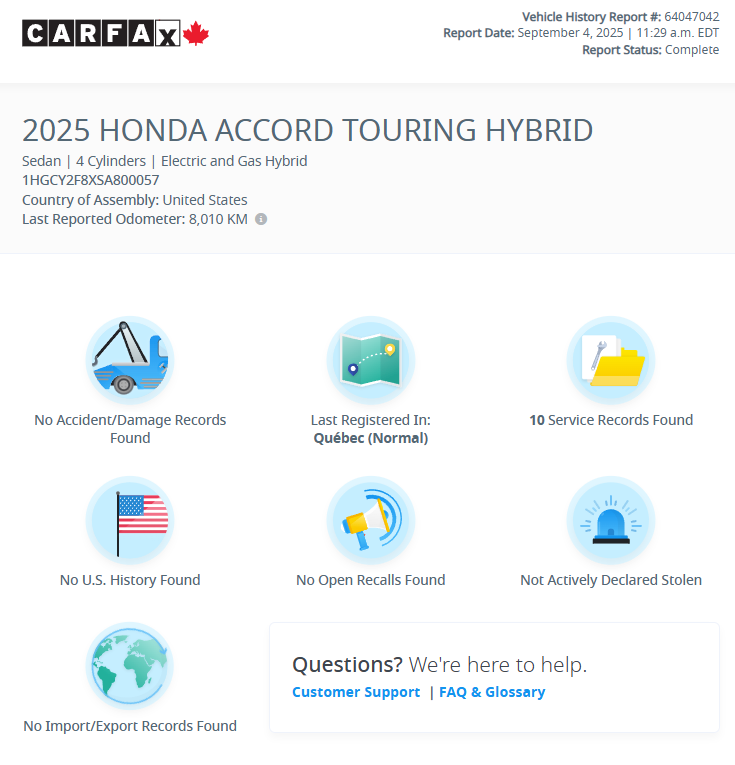 CARFAX

Vehicle History Report #: 64047042
Report Date: September 4, 2025 | 11:29 a.m. EDT
Report Status: Complete

2025 HONDA ACCORD TOURING HYBRID

Sedan | 4 Cylinders | Electric and Gas Hybrid
1HGCY2F8XSA800057
Country of Assembly: United States
Last Reported Odometer: 8,010 KM

No Accident/Damage Records Found

Last Registered In: Québec (Normal)

10 Service Records Found

No U.S. History Found

No Open Recalls Found

Not Actively Declared Stolen

No Import/Export Records Found

Questions? We're here to help.
Customer Support | FAQ & Glossary